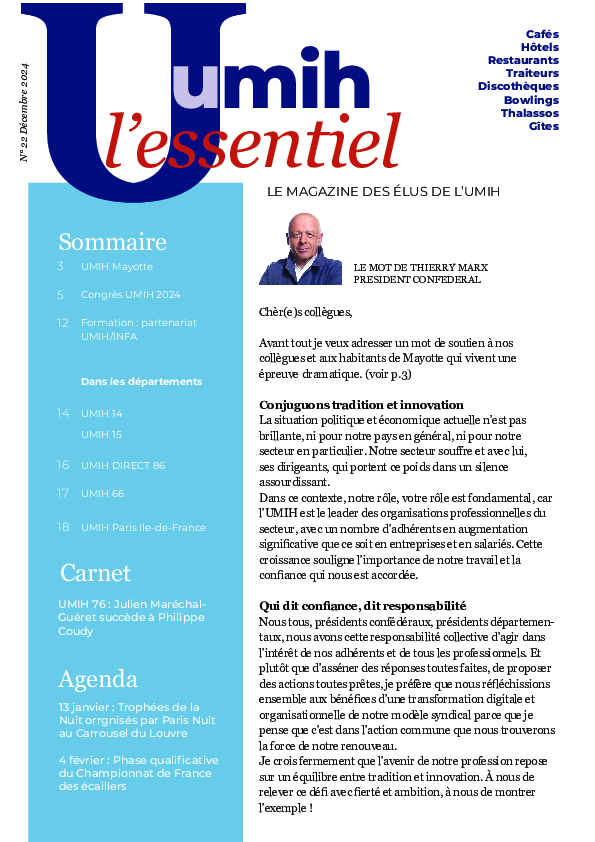 N° 22 Décembre 2024

Umih
l'essentiel

Cafés
Hôtels
Restaurants
Traiteurs
Discothèques
Bowlings
Thalassos
Gîtes

LE MAGAZINE DES ÉLUS DE L'UMIH

Sommaire

3 UMIH Mayotte

5 Congrès UMIH 2024

12 Formation : partenariat UMIH/INFA

Dans les départements

14 UMIH 14
UMIH 15

16 UMIH DIRECT 86

17 UMIH 66

18 UMIH Paris Ile-de-France

Carnet

UMIH 76 : Julien Maréchal-Guéret succède à Philippe Coudy

Agenda

13 janvier : Trophées de la Nuit orrgnisés par Paris Nuit au Carrousel du Louvre

4 février : Phase qualificative du Championnat de France des écaillers

LE MOT DE THIERRY MARX
PRESIDENT CONFEDERAL

Chèr(e)s collègues,

Avant tout je veux adresser un mot de soutien à nos collègues et aux habitants de Mayotte qui vivent une épreuve dramatique. (voir p.3)

Conjuguons tradition et innovation
La situation politique et économique actuelle n'est pas brillante, ni pour notre pays en général, ni pour notre secteur en particulier. Notre secteur souffre et avec lui, ses dirigeants, qui portent ce poids dans un silence assourdissant.
Dans ce contexte, notre rôle, votre rôle est fondamental, car l'UMIH est le leader des organisations professionnelles du secteur, avec un nombre d'adhérents en augmentation significative que ce soit en entreprises et en salariés. Cette croissance souligne l'importance de notre travail et la confiance qui nous est accordée.

Qui dit confiance, dit responsabilité
Nous tous, présidents confédéraux, présidents départementaux, nous avons cette responsabilité collective d'agir dans l'intérêt de nos adhérents et de tous les professionnels. Et plutôt que d'asséner des réponses toutes faites, de proposer des actions toutes prêtes, je préfère que nous réfléchissions ensemble aux bénéfices d'une transformation digitale et organisationnelle de notre modèle syndical parce que je pense que c'est dans l'action commune que nous trouverons la force de notre renouveau.
Je crois fermement que l'avenir de notre profession repose sur un équilibre entre tradition et innovation. À nous de relever ce défi avec fierté et ambition, à nous de montrer l'exemple !